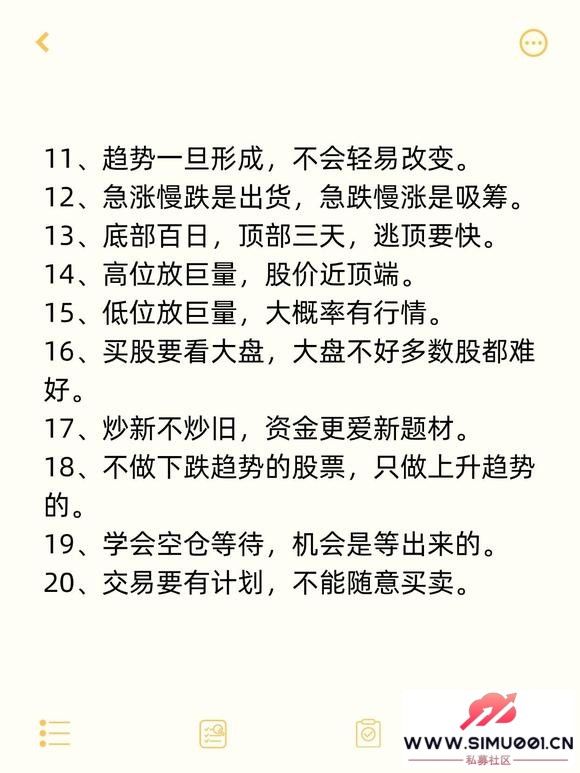 11、趋势一旦形成，不会轻易改变。
12、急涨慢跌是出货，急跌慢涨是吸筹。
13、底部百日，顶部三天，逃顶要快。
14、高位放巨量，股价近顶端。
15、低位放巨量，大概率有行情。
16、买股要看大盘，大盘不好多数股都难好。
17、炒新不炒旧，资金更爱新题材。
18、不做下跌趋势的股票，只做上升趋势的。
19、学会空仓等待，机会是等出来的。
20、交易要有计划，不能随意买卖。

WWW.SIMU001.CN
私募社区